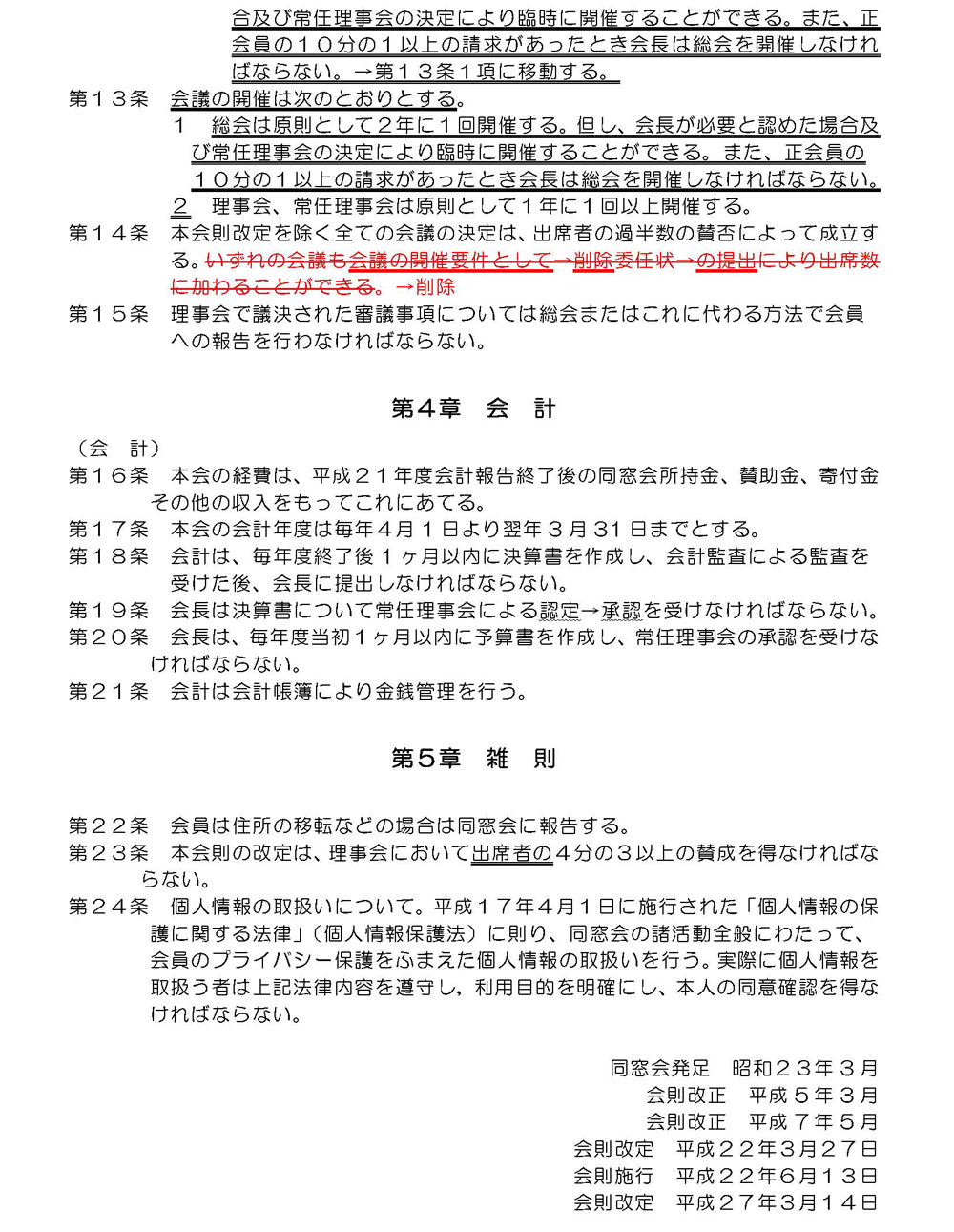 合及び常任理事会の決定により臨時に開催することができる。また、正会員の１０分の１以上の請求があったとき会長は総会を開催しなければならない。→第１３条１項に移動する。
第１３条　会議の開催は次のとおりとする。
１　総会は原則として２年に１回開催する。但し、会長が必要と認めた場合及び常任理事会の決定により臨時に開催することができる。また、正会員の１０分の１以上の請求があったとき会長は総会を開催しなければならない。
２　理事会、常任理事会は原則として１年に１回以上開催する。
第１４条　本会則改定を除く全ての会議の決定は、出席者の過半数の賛否によって成立する。いずれの会議も会議の開催要件として→削除委任状→の提出により出席数に加わることができる。→削除
第１５条　理事会で議決された審議事項については総会またはこれに代わる方法で会員への報告を行わなければならない。

第４章　会　計

（会　計）
第１６条　本会の経費は、平成２１年度会計報告終了後の同窓会所持金、賛助金、寄付金その他の収入をもってこれにあてる。
第１７条　本会の会計年度は毎年４月１日より翌年３月31日までとする。
第１８条　会計は、毎年度終了後１ヶ月以内に決算書を作成し、会計監査による監査を受けた後、会長に提出しなければならない。
第１９条　会長は決算書について常任理事会による認定→承認を受けなければならない。
第２０条　会長は、毎年度当初１ヶ月以内に予算書を作成し、常任理事会の承認を受けなければならない。
第２１条　会計は会計帳簿により金銭管理を行う。

第５章　雑　則

第２２条　会員は住所の移転などの場合は同窓会に報告する。
第２３条　本会則の改定は、理事会において出席者の４分の３以上の賛成を得なければならない。
第２４条　個人情報の取扱いについて。平成１７年４月１日に施行された「個人情報の保護に関する法律」（個人情報保護法）に則り、同窓会の諸活動全般にわたって、会員のプライバシー保護をふまえた個人情報の取扱いを行う。実際に個人情報を取扱う者は上記法律内容を遵守し，利用目的を明確にし、本人の同意確認を得なければならない。

同窓会発足　昭和２３年３月
会則改正　平成５年３月
会則改正　平成７年５月
会則改定　平成２２年３月２７日
会則施行　平成２２年６月１３日
会則改定　平成２７年３月１４日